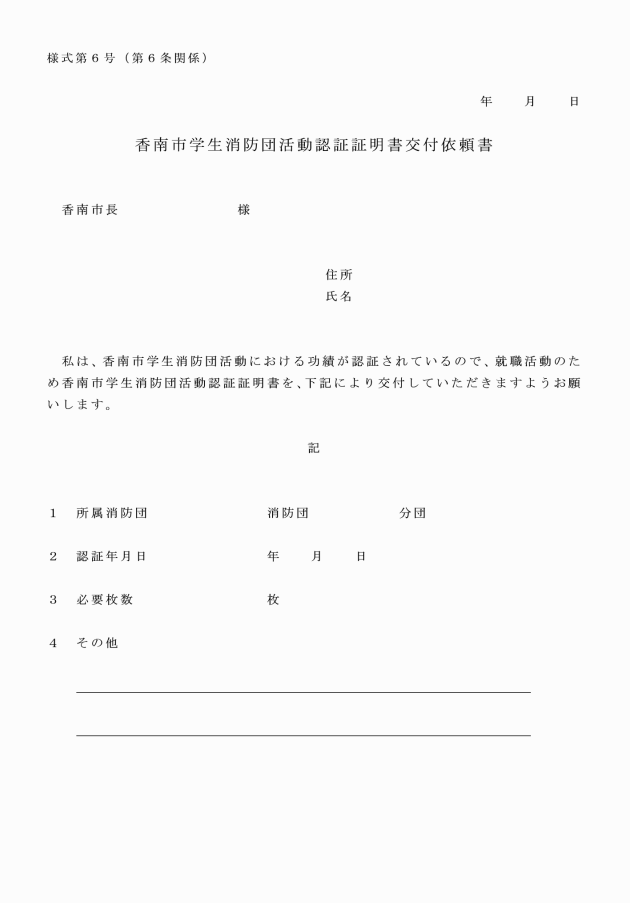 様式第６号（第６条関係）

年　　月　　日

香南市学生消防団活動認証証明書交付依頼書

香南市長　　　　　　　様

住所
氏名

私は、香南市学生消防団活動における功績が認証されているので、就職活動のため香南市学生消防団活動認証証明書を、下記により交付していただきますようお願いします。

記

１　所属消防団　　　　　　消防団　　　　　分団

２　認証年月日　　　　　　年　　月　　日

３　必要枚数　　　　　　　枚

４　その他